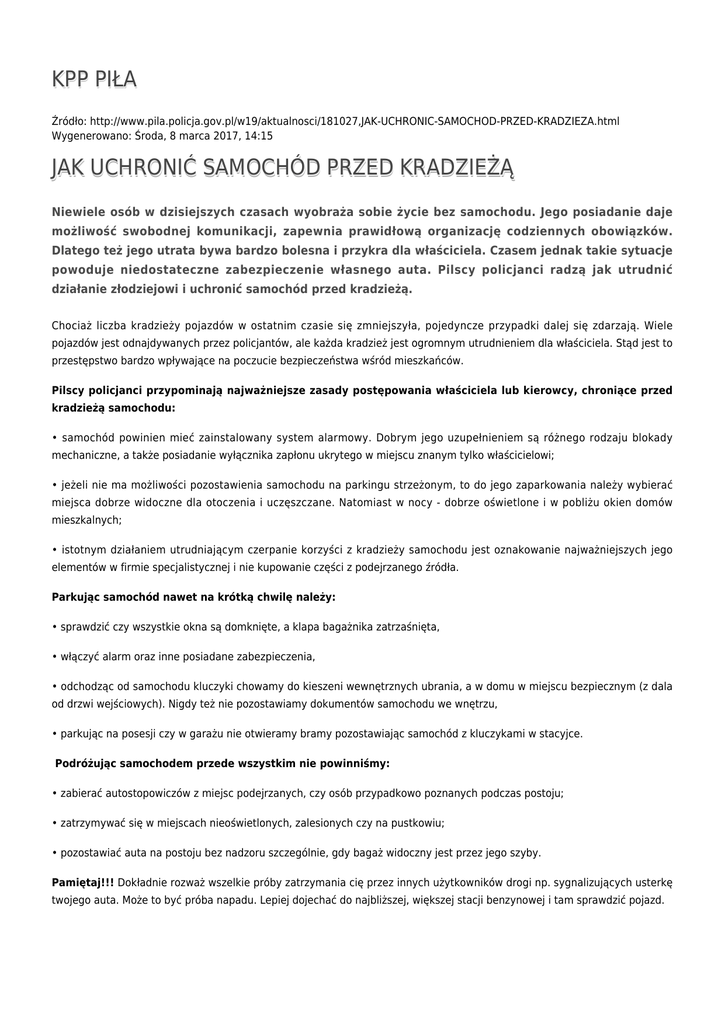 KPP PIŁA

Źródło: http://www.pila.policja.gov.pl/w19/aktualnosci/181027,JAK-UCHRONIC-SAMOCHOD-PRZED-KRADZIEZA.html
Wygenerowano: Środa, 8 marca 2017, 14:15

JAK UCHRONIĆ SAMOCHÓD PRZED KRADZIEŻĄ

Niewiele osób w dzisiejszych czasach wyobraża sobie życie bez samochodu. Jego posiadanie daje możliwość swobodnej komunikacji, zapewnia prawidłową organizację codziennych obowiązków. Dlatego też jego utrata bywa bardzo bolesna i przykra dla właściciela. Czasem jednak takie sytuacje powoduje niedostateczne zabezpieczenie własnego auta. Pilscy policjanci radzą jak utrudnić działanie złodziejowi i uchronić samochód przed kradzieżą.

Chociaż liczba kradzieży pojazdów w ostatnim czasie się zmniejszyła, pojedyncze przypadki dalej się zdarzają. Wiele pojazdów jest odnajdywanych przez policjantów, ale każda kradzież jest ogromnym utrudnieniem dla właściciela. Stąd jest to przestępstwo bardzo wpływające na poczucie bezpieczeństwa wśród mieszkańców.

Pilscy policjanci przypominają najważniejsze zasady postępowania właściciela lub kierowcy, chroniące przed kradzieżą samochodu:

• samochód powinien mieć zainstalowany system alarmowy. Dobrym jego uzupełnieniem są różnego rodzaju blokady mechaniczne, a także posiadanie wyłącznika zapłonu ukrytego w miejscu znanym tylko właścicielowi;

• jeżeli nie ma możliwości pozostawienia samochodu na parkingu strzeżonym, to do jego zaparkowania należy wybierać miejsca dobrze widoczne dla otoczenia i uczęszczane. Natomiast w nocy - dobrze oświetlone i w pobliżu okien domów mieszkalnych;

• istotnym działaniem utrudniającym czerpanie korzyści z kradzieży samochodu jest oznakowanie najważniejszych jego elementów w firmie specjalistycznej i nie kupowanie części z podejrzanego źródła.

Parkując samochód nawet na krótką chwilę należy:

• sprawdzić czy wszystkie okna są domknięte, a klapa bagażnika zatrzaśnięta,

• włączyć alarm oraz inne posiadane zabezpieczenia,

• odchodząc od samochodu kluczyki chowamy do kieszeni wewnętrznych ubrania, a w domu w miejscu bezpiecznym (z dala od drzwi wejściowych). Nigdy też nie pozostawiamy dokumentów samochodu we wnętrzu,

• parkując na posesji czy w garażu nie otwieramy bramy pozostawiając samochód z kluczykami w stacyjce.

Podróżując samochodem przede wszystkim nie powinniśmy:

• zabierać autostopowiczów z miejsc podejrzanych, czy osób przypadkowo poznanych podczas postoju;

• zatrzymywać się w miejscach nieoświetlonych, zalesionych czy na pustkowiu;

• pozostawiać auta na postoju bez nadzoru szczególnie, gdy bagaż widoczny jest przez jego szyby.

Pamiętaj!!! Dokładnie rozważ wszelkie próby zatrzymania cię przez innych użytkowników drogi np. sygnalizujących usterkę twojego auta. Może to być próba napadu. Lepiej dojechać do najbliższej, większej stacji benzynowej i tam sprawdzić pojazd.